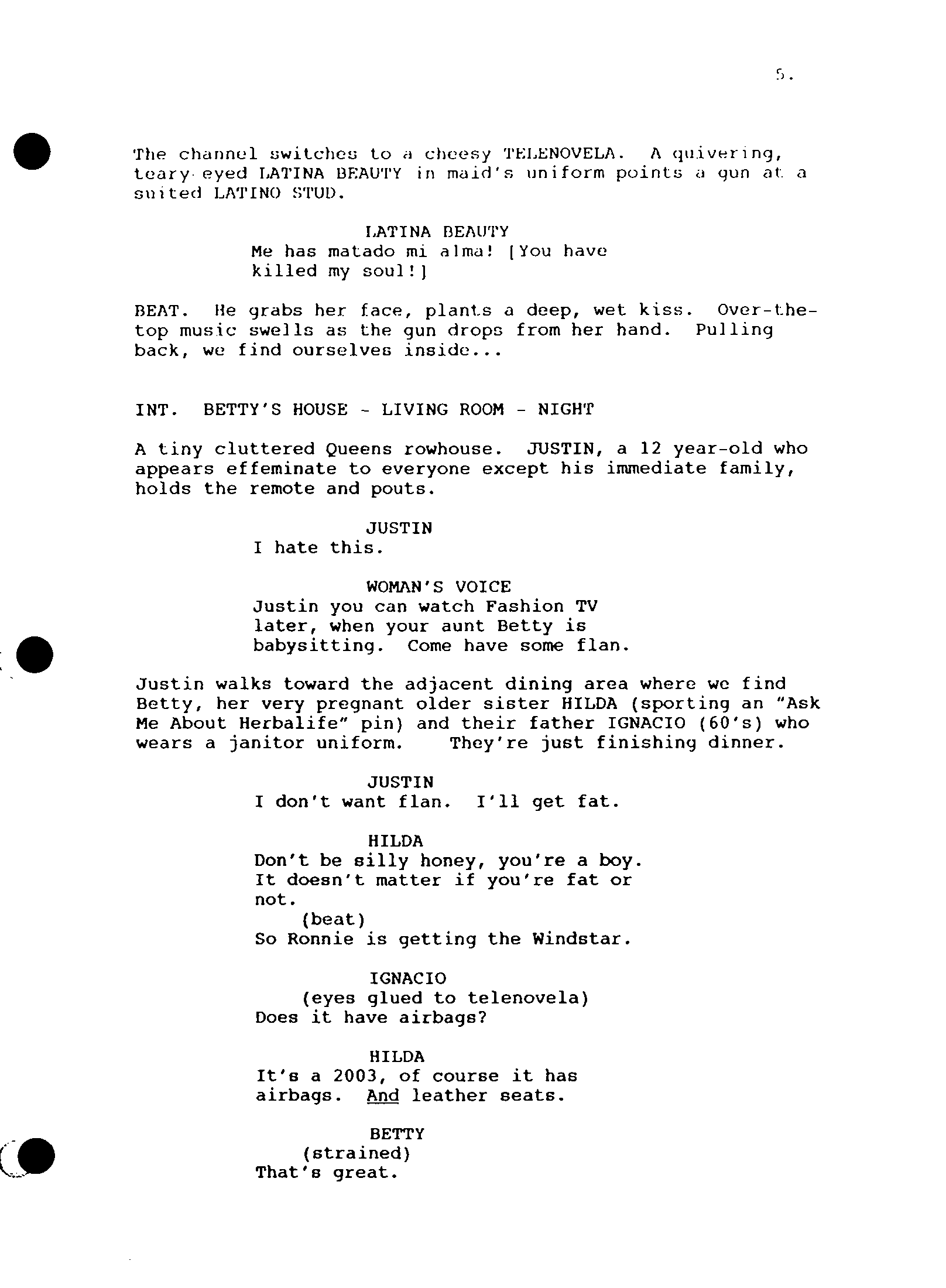 5.

The channel switches to a cheesy TELENOVELA. A quivering, teary-eyed LATINA BEAUTY in maid's uniform points a gun at a suited LATINO STUD.

LATINA BEAUTY
Me has matado mi alma! [You have killed my soul!]

BEAT. He grabs her face, plants a deep, wet kiss. Over-the-top music swells as the gun drops from her hand. Pulling back, we find ourselves inside...

INT. BETTY'S HOUSE - LIVING ROOM - NIGHT

A tiny cluttered Queens rowhouse. JUSTIN, a 12 year-old who appears effeminate to everyone except his immediate family, holds the remote and pouts.

JUSTIN
I hate this.

WOMAN'S VOICE
Justin you can watch Fashion TV later, when your aunt Betty is babysitting. Come have some flan.

Justin walks toward the adjacent dining area where we find Betty, her very pregnant older sister HILDA (sporting an "Ask Me About Herbalife" pin) and their father IGNACIO (60's) who wears a janitor uniform. They're just finishing dinner.

JUSTIN
I don't want flan. I'll get fat.

HILDA
Don't be silly honey, you're a boy. It doesn't matter if you're fat or not.
(beat)
So Ronnie is getting the Windstar.

IGNACIO
(eyes glued to telenovela)
Does it have airbags?

HILDA
It's a 2003, of course it has airbags. And leather seats.

BETTY
(strained)
That's great.